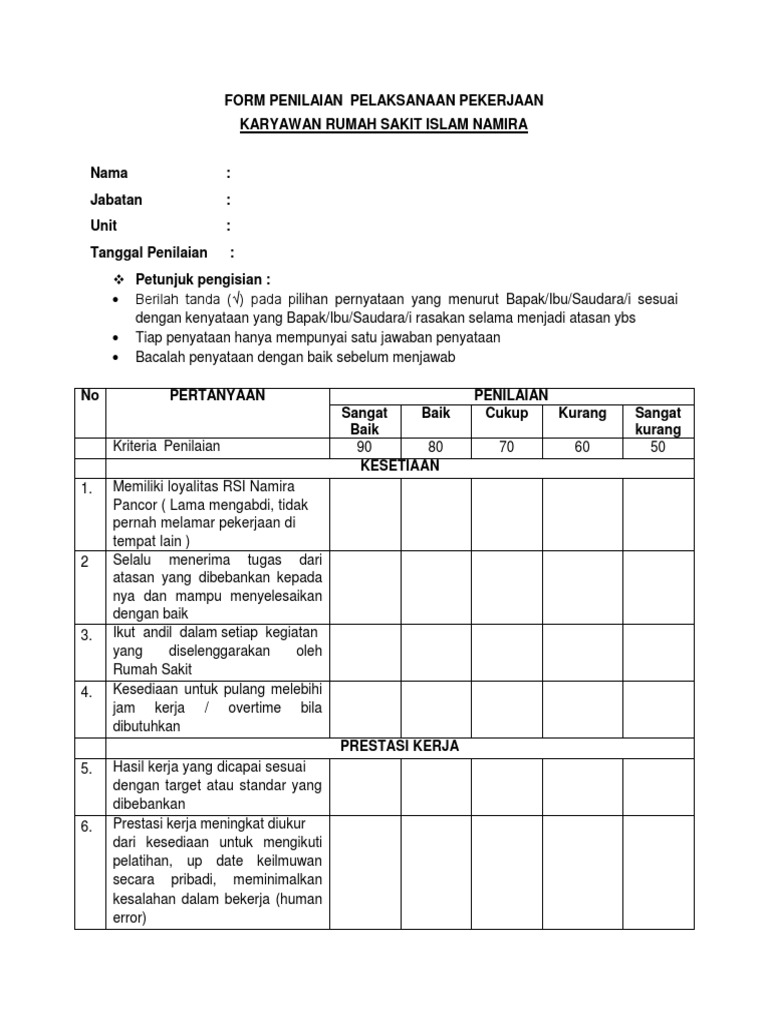 FORM PENILAIAN PELAKSANAAN PEKERJAAN

KARYAWAN RUMAH SAKIT ISLAM NAMIRA

Nama :

Jabatan :

Unit :

Tanggal Penilaian :

❖ Petunjuk pengisian :

• Berilah tanda (√) pada pilihan pernyataan yang menurut Bapak/Ibu/Saudara/i sesuai dengan kenyataan yang Bapak/Ibu/Saudara/i rasakan selama menjadi atasan ybs

• Tiap penyataan hanya mempunyai satu jawaban penyataan

• Bacalah penyataan dengan baik sebelum menjawab

| No | PERTANYAAN | PENILAIAN | | | | |
|---|---|---|---|---|---|---|
| | | Sangat Baik | Baik | Cukup | Kurang | Sangat kurang |
| | Kriteria Penilaian | 90 | 80 | 70 | 60 | 50 |
| | KESETIAAN | | | | | |
| 1. | Memiliki loyalitas RSI Namira Pancor ( Lama mengabdi, tidak pernah melamar pekerjaan di tempat lain ) | | | | | |
| 2 | Selalu menerima tugas dari atasan yang dibebankan kepada nya dan mampu menyelesaikan dengan baik | | | | | |
| 3. | Ikut andil dalam setiap kegiatan yang diselenggarakan oleh Rumah Sakit | | | | | |
| 4. | Kesediaan untuk pulang melebihi jam kerja / overtime bila dibutuhkan | | | | | |
| | PRESTASI KERJA | | | | | |
| 5. | Hasil kerja yang dicapai sesuai dengan target atau standar yang dibebankan | | | | | |
| 6. | Prestasi kerja meningkat diukur dari kesediaan untuk mengikuti pelatihan, up date keilmuwan secara pribadi, meminimalkan kesalahan dalam bekerja (human error) | | | | | |